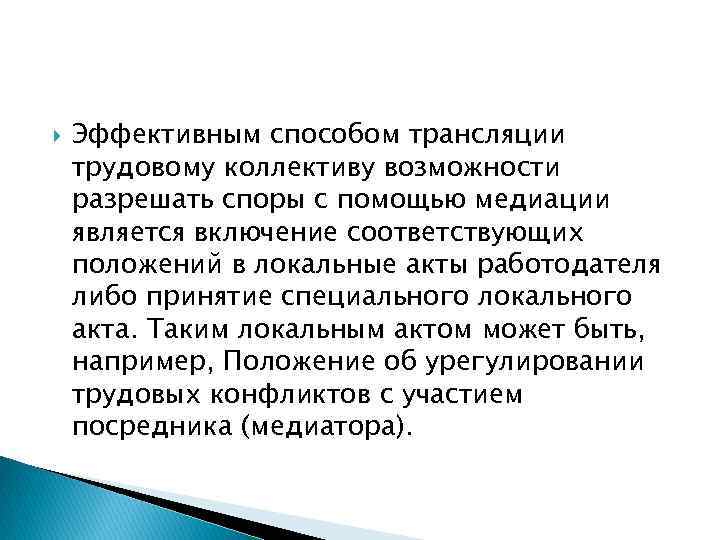 Эффективным способом трансляции трудовому коллективу возможности разрешать споры с помощью медиации является включение соответствующих положений в локальные акты работодателя либо принятие специального локального акта. Таким локальным актом может быть, например, Положение об урегулировании трудовых конфликтов с участием посредника (медиатора).